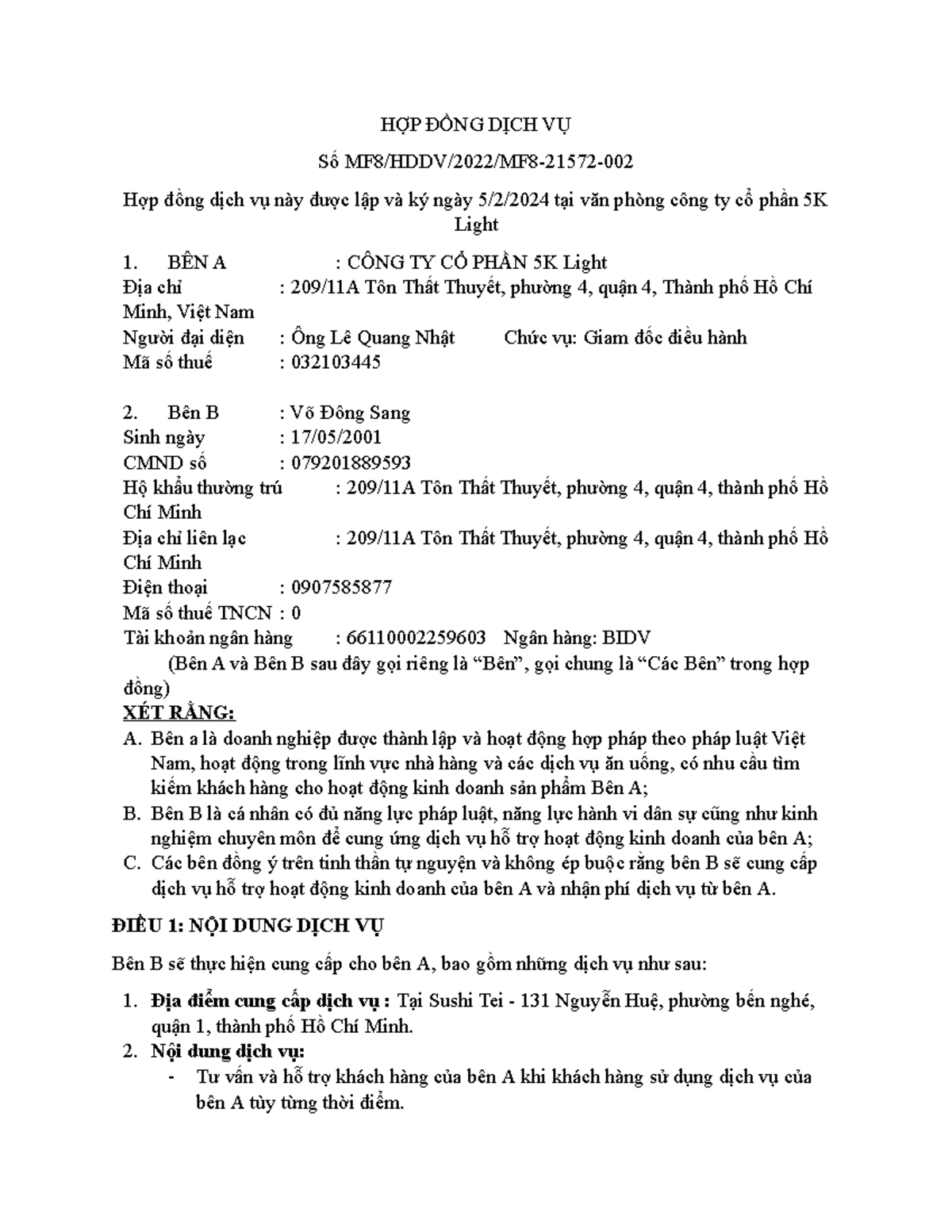 HỢP ĐỒNG DỊCH VỤ

Số MF8/HDDV/2022/MF8-21572-002

Hợp đồng dịch vụ này được lập và ký ngày 5/2/2024 tại văn phòng công ty cổ phần 5K Light

1. BÊN A : CÔNG TY CỔ PHẦN 5K Light
Địa chỉ : 209/11A Tôn Thất Thuyết, phường 4, quận 4, Thành phố Hồ Chí Minh, Việt Nam
Người đại diện : Ông Lê Quang Nhật Chức vụ: Giam đốc điều hành
Mã số thuế : 032103445

2. Bên B : Võ Đông Sang
Sinh ngày : 17/05/2001
CMND số : 079201889593
Hộ khẩu thường trú : 209/11A Tôn Thất Thuyết, phường 4, quận 4, thành phố Hồ Chí Minh
Địa chỉ liên lạc : 209/11A Tôn Thất Thuyết, phường 4, quận 4, thành phố Hồ Chí Minh
Điện thoại : 0907585877
Mã số thuế TNCN : 0
Tài khoản ngân hàng : 66110002259603 Ngân hàng: BIDV
(Bên A và Bên B sau đây gọi riêng là “Bên”, gọi chung là “Các Bên” trong hợp đồng)

XÉT RẰNG:
A. Bên a là doanh nghiệp được thành lập và hoạt động hợp pháp theo pháp luật Việt Nam, hoạt động trong lĩnh vực nhà hàng và các dịch vụ ăn uống, có nhu cầu tìm kiếm khách hàng cho hoạt động kinh doanh sản phẩm Bên A;
B. Bên B là cá nhân có đủ năng lực pháp luật, năng lực hành vi dân sự cũng như kinh nghiệm chuyên môn để cung ứng dịch vụ hỗ trợ hoạt động kinh doanh của bên A;
C. Các bên đồng ý trên tinh thần tự nguyện và không ép buộc rằng bên B sẽ cung cấp dịch vụ hỗ trợ hoạt động kinh doanh của bên A và nhận phí dịch vụ từ bên A.

ĐIỀU 1: NỘI DUNG DỊCH VỤ

Bên B sẽ thực hiện cung cấp cho bên A, bao gồm những dịch vụ như sau:

1. Địa điểm cung cấp dịch vụ : Tại Sushi Tei - 131 Nguyễn Huệ, phường bến nghé, quận 1, thành phố Hồ Chí Minh.
2. Nội dung dịch vụ:
- Tư vấn và hỗ trợ khách hàng của bên A khi khách hàng sử dụng dịch vụ của bên A tùy từng thời điểm.